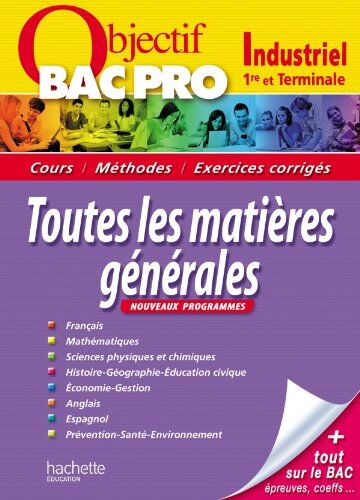 Objectif
BAC PRO

Industriel
1re et Terminale

Cours / Méthodes / Exercices corrigés

Toutes les matières générales

NOUVEAUX PROGRAMMES

Français
Mathématiques
Sciences physiques et chimiques
Histoire-Géographie-Éducation civique
Économie-Gestion
Anglais
Espagnol
Prévention-Santé-Environnement

hachette
ÉDUCATION

+ tout sur le BAC
épreuves, coeffs ...